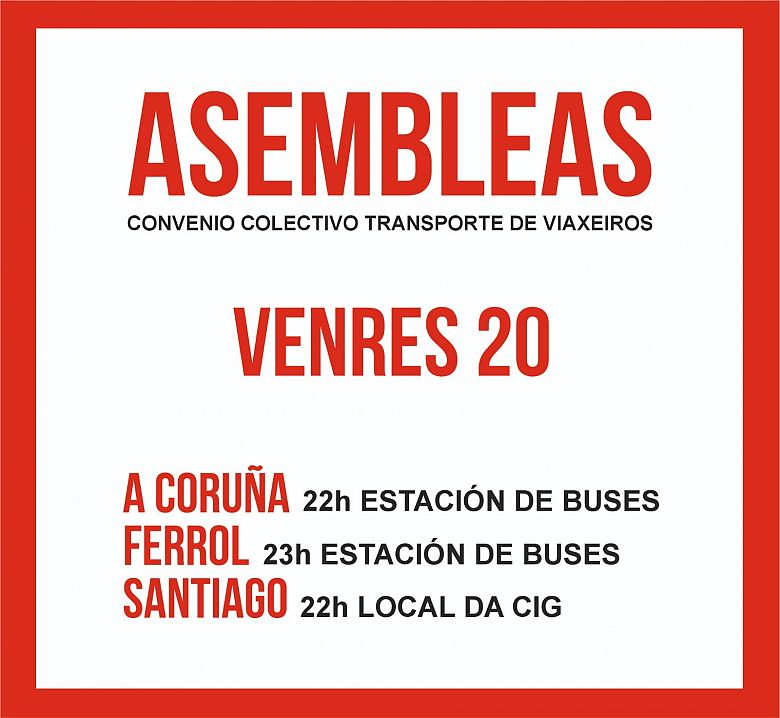 ASEMBLEAS

CONVENIO COLECTIVO TRANSPORTE DE VIAXEIROS

VENRES 20

A CORUÑA 22h ESTACIÓN DE BUSES
FERROL 23h ESTACIÓN DE BUSES
SANTIAGO 22h LOCAL DA CIG